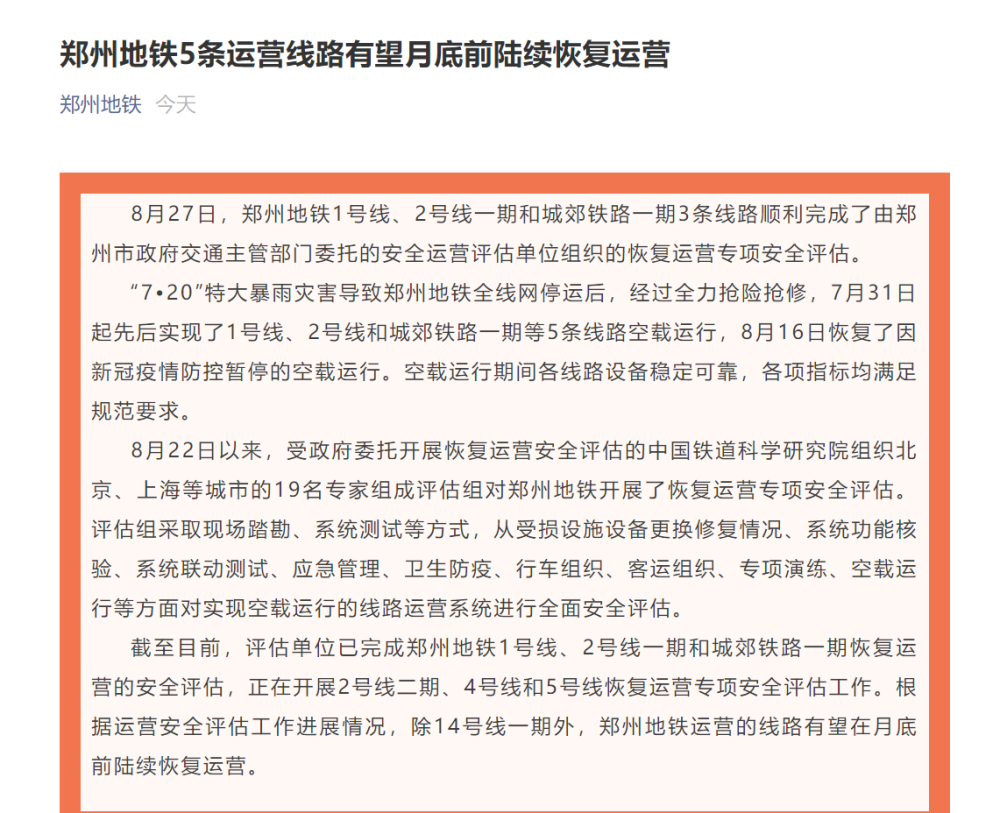 郑州地铁5条运营线路有望月底前陆续恢复运营

郑州地铁 今天

8月27日，郑州地铁1号线、2号线一期和城郊铁路一期3条线路顺利完成了由郑州市政府交通主管部门委托的安全运营评估单位组织的恢复运营专项安全评估。

“7•20”特大暴雨灾害导致郑州地铁全线网停运后，经过全力抢险抢修，7月31日起先后实现了1号线、2号线和城郊铁路一期等5条线路空载运行，8月16日恢复了因新冠疫情防控暂停的空载运行。空载运行期间各线路设备稳定可靠，各项指标均满足规范要求。

8月22日以来，受政府委托开展恢复运营安全评估的中国铁道科学研究院组织北京、上海等城市的19名专家组成评估组对郑州地铁开展了恢复运营专项安全评估。评估组采取现场踏勘、系统测试等方式，从受损设施设备更换修复情况、系统功能核验、系统联动测试、应急管理、卫生防疫、行车组织、客运组织、专项演练、空载运行等方面对实现空载运行的线路运营系统进行全面安全评估。

截至目前，评估单位已完成郑州地铁1号线、2号线一期和城郊铁路一期恢复运营的安全评估，正在开展2号线二期、4号线和5号线恢复运营专项安全评估工作。根据运营安全评估工作进展情况，除14号线一期外，郑州地铁运营的线路有望在月底前陆续恢复运营。